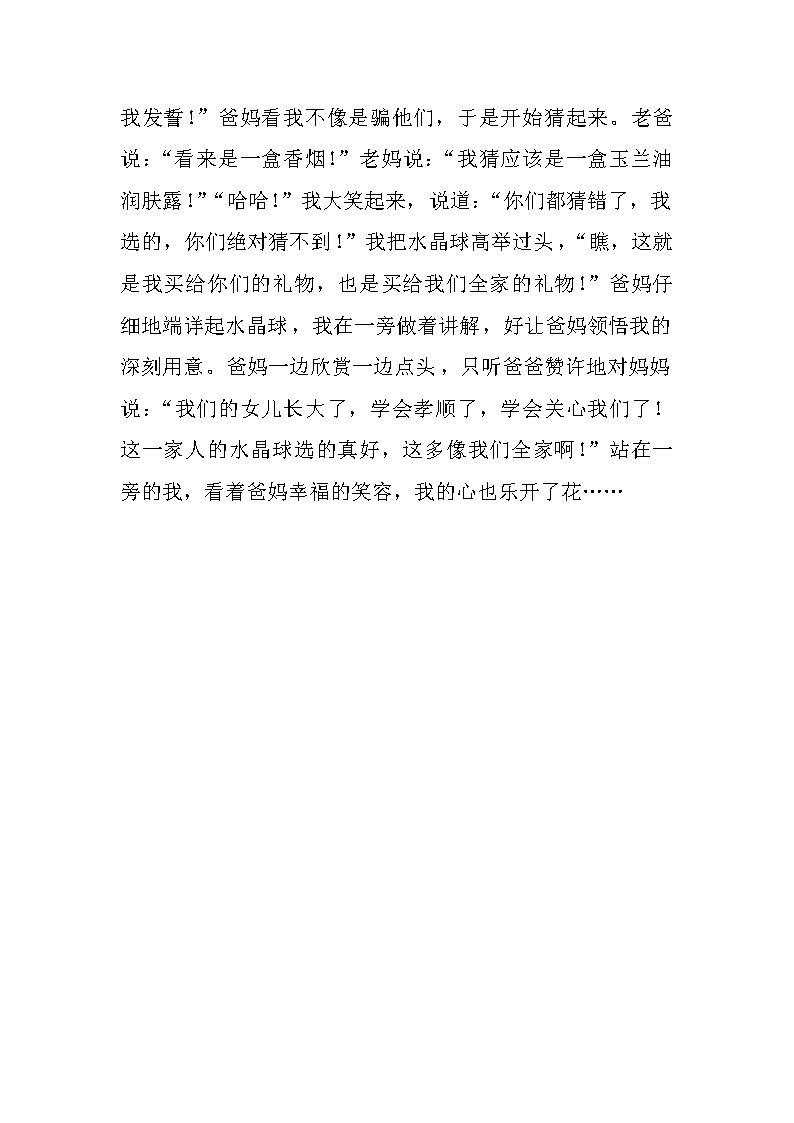 我发誓！”爸妈看我不像是骗他们，于是开始猜起来。老爸说：“看来是一盒香烟！”老妈说：“我猜应该是一盒玉兰油润肤露！”“哈哈！”我大笑起来，说道：“你们都猜错了，我选的，你们绝对猜不到！”我把水晶球高举过头，“瞧，这就是我买给你们的礼物，也是买给我们全家的礼物！”爸妈仔细地端详起水晶球，我在一旁做着讲解，好让爸妈领悟我的深刻用意。爸妈一边欣赏一边点头，只听爸爸赞许地对妈妈说：“我们的女儿长大了，学会孝顺了，学会关心我们了！这一家人的水晶球选的真好，这多像我们全家啊！”站在一旁的我，看着爸妈幸福的笑容，我的心也乐开了花……